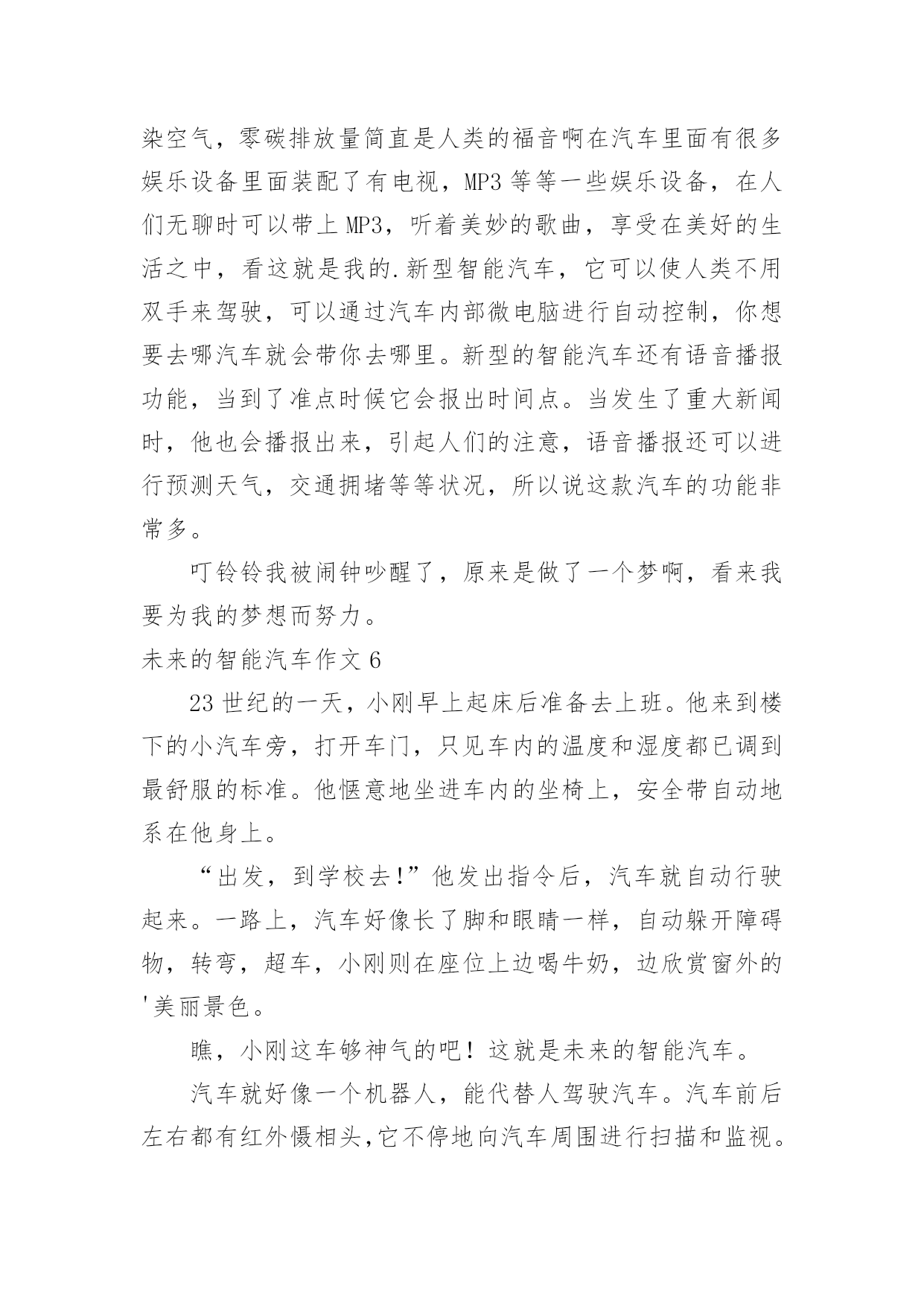 染空气，零碳排放量简直是人类的福音啊在汽车里面有很多娱乐设备里面装配了有电视，MP3 等等一些娱乐设备，在人们无聊时可以带上 MP3，听着美妙的歌曲，享受在美好的生活之中，看这就是我的.新型智能汽车，它可以使人类不用双手来驾驶，可以通过汽车内部微电脑进行自动控制，你想要去哪汽车就会带你去哪里。新型的智能汽车还有语音播报功能，当到了准点时候它会报出时间点。当发生了重大新闻时，他也会播报出来，引起人们的注意，语音播报还可以进行预测天气，交通拥堵等等状况，所以说这款汽车的功能非常多。

叮铃铃我被闹钟吵醒了，原来是做了一个梦啊，看来我要为我的梦想而努力。

未来的智能汽车作文 6

23 世纪的一天，小刚早上起床后准备去上班。他来到楼下的小汽车旁，打开车门，只见车内的温度和湿度都已调到最舒服的标准。他惬意地坐进车内的坐椅上，安全带自动地系在他身上。

“出发，到学校去!”他发出指令后，汽车就自动行驶起来。一路上，汽车好像长了脚和眼睛一样，自动躲开障碍物，转弯，超车，小刚则在座位上边喝牛奶，边欣赏窗外的'美丽景色。

瞧，小刚这车够神气的吧！这就是未来的智能汽车。

汽车就好像一个机器人，能代替人驾驶汽车。汽车前后左右都有红外慑相头,它不停地向汽车周围进行扫描和监视。